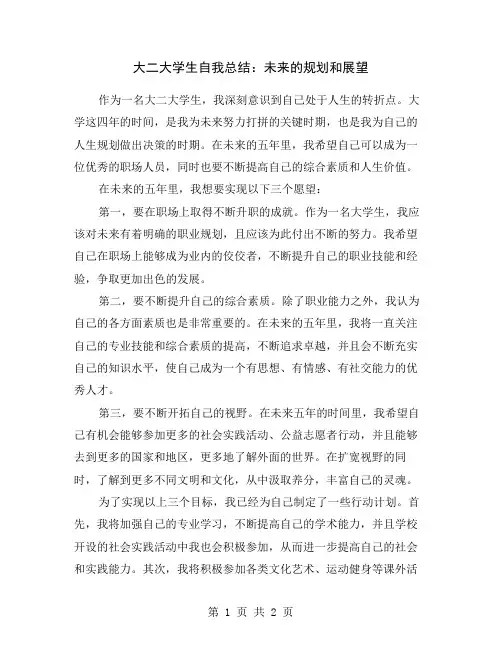 大二大学生自我总结：未来的规划和展望

作为一名大二大学生，我深刻意识到自己处于人生的转折点。大学这四年的时间，是我为未来努力打拼的关键时期，也是我为自己的人生规划做出决策的时期。在未来的五年里，我希望自己可以成为一位优秀的职场人员，同时也要不断提高自己的综合素质和人生价值。

在未来的五年里，我想要实现以下三个愿望：

第一，要在职场上取得不断升职的成就。作为一名大学生，我应该对未来有着明确的职业规划，且应该为此付出不断的努力。我希望自己在职场上能够成为业内的佼佼者，不断提升自己的职业技能和经验，争取更加出色的发展。

第二，要不断提升自己的综合素质。除了职业能力之外，我认为自己的各方面素质也是非常重要的。在未来的五年里，我将一直关注自己的专业技能和综合素质的提高，不断追求卓越，并且会不断充实自己的知识水平，使自己成为一个有思想、有情感、有社交能力的优秀人才。

第三，要不断开拓自己的视野。在未来五年的时间里，我希望自己有机会能够参加更多的社会实践活动、公益志愿者行动，并且能够去到更多的国家和地区，更多地了解外面的世界。在扩宽视野的同时，了解到更多不同文明和文化，从中汲取养分，丰富自己的灵魂。

为了实现以上三个目标，我已经为自己制定了一些行动计划。首先，我将加强自己的专业学习，不断提高自己的学术能力，并且学校开设的社会实践活动中我也会积极参加，从而进一步提高自己的社会和实践能力。其次，我将积极参加各类文化艺术、运动健身等课外活

第 1 页 共 2 页